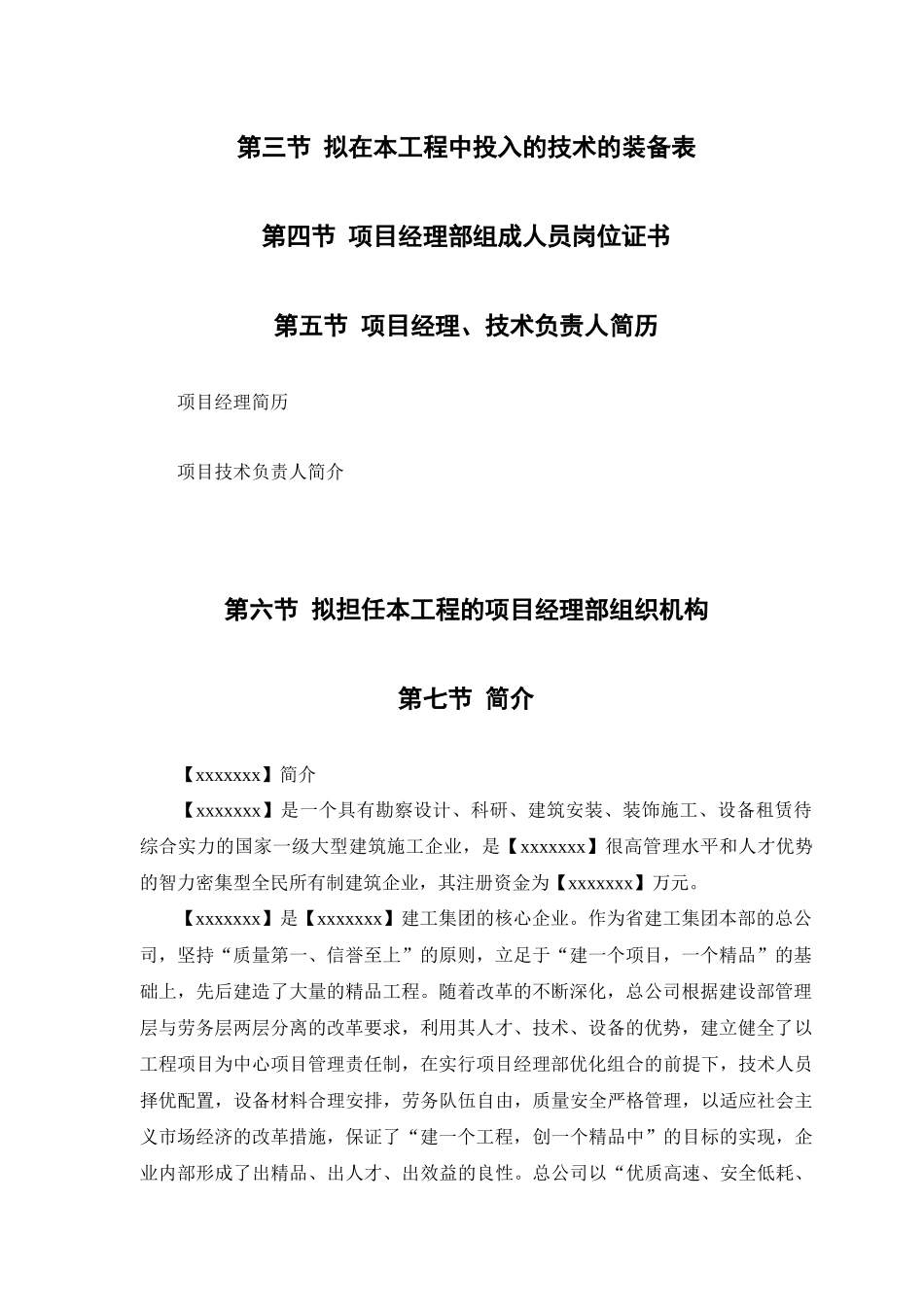 第三节 拟在本工程中投入的技术的装备表

第四节 项目经理部组成人员岗位证书

第五节 项目经理、技术负责人简历

项目经理简历

项目技术负责人简介

第六节 拟担任本工程的项目经理部组织机构

第七节 简介

【xxxxxxx】简介

【xxxxxxx】是一个具有勘察设计、科研、建筑安装、装饰施工、设备租赁待综合实力的国家一级大型建筑施工企业，是【xxxxxxx】很高管理水平和人才优势的智力密集型全民所有制建筑企业，其注册资金为【xxxxxxx】万元。

【xxxxxxx】是【xxxxxxx】建工集团的核心企业。作为省建工集团本部的总公司，坚持“质量第一、信誉至上”的原则，立足于“建一个项目，一个精品”的基础上，先后建造了大量的精品工程。随着改革的不断深化，总公司根据建设部管理层与劳务层两层分离的改革要求，利用其人才、技术、设备的优势，建立健全了以工程项目为中心项目管理责任制，在实行项目经理部优化组合的前提下，技术人员择优配置，设备材料合理安排，劳务队伍自由，质量安全严格管理，以适应社会主义市场经济的改革措施，保证了“建一个工程，创一个精品中”的目标的实现，企业内部形成了出精品、出人才、出效益的良性。总公司以“优质高速、安全低耗、